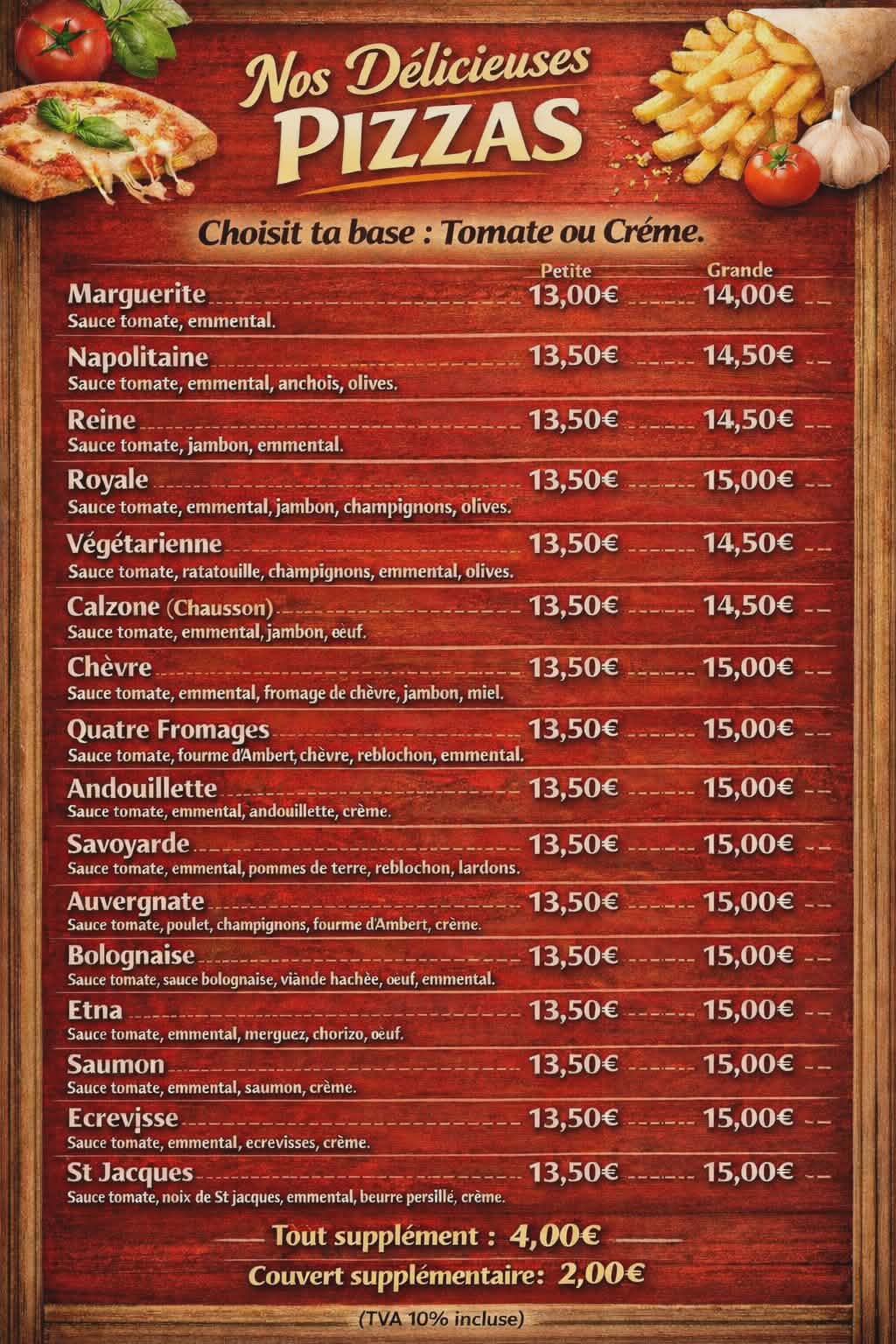 Nos Délicieuses
PIZZAS

Choisit ta base : Tomate ou Créme.

| | Petite | Grande |
|---|---|---|
| Marguerite<br>Sauce tomate, emmental. | 13,00€ | 14,00€ |
| Napolitaine<br>Sauce tomate, emmental, anchois, olives. | 13,50€ | 14,50€ |
| Reine<br>Sauce tomate, jambon, emmental. | 13,50€ | 14,50€ |
| Royale<br>Sauce tomate, emmental, jambon, champignons, olives. | 13,50€ | 15,00€ |
| Végétarienne<br>Sauce tomate, ratatouille, champignons, emmental, olives. | 13,50€ | 14,50€ |
| Calzone (Chausson)<br>Sauce tomate, emmental, jambon, œuf. | 13,50€ | 14,50€ |
| Chèvre<br>Sauce tomate, emmental, fromage de chèvre, jambon, miel. | 13,50€ | 15,00€ |
| Quatre Fromages<br>Sauce tomate, fourme d'Ambert, chèvre, reblochon, emmental. | 13,50€ | 15,00€ |
| Andouillette<br>Sauce tomate, emmental, andouillette, crème. | 13,50€ | 15,00€ |
| Savoyarde<br>Sauce tomate, emmental, pommes de terre, reblochon, lardons. | 13,50€ | 15,00€ |
| Auvergnate<br>Sauce tomate, poulet, champignons, fourme d'Ambert, crème. | 13,50€ | 15,00€ |
| Bolognaise<br>Sauce tomate, sauce bolognaise, viande hachée, oeuf, emmental. | 13,50€ | 15,00€ |
| Etna<br>Sauce tomate, emmental, merguez, chorizo, oeuf. | 13,50€ | 15,00€ |
| Saumon<br>Sauce tomate, emmental, saumon, crème. | 13,50€ | 15,00€ |
| Ecrevisse<br>Sauce tomate, emmental, ecrevisses, crème. | 13,50€ | 15,00€ |
| St Jacques<br>Sauce tomate, noix de St jacques, emmental, beurre persillé, crème. | 13,50€ | 15,00€ |

Tout supplément : 4,00€
Couvert supplémentaire: 2,00€

(TVA 10% incluse)